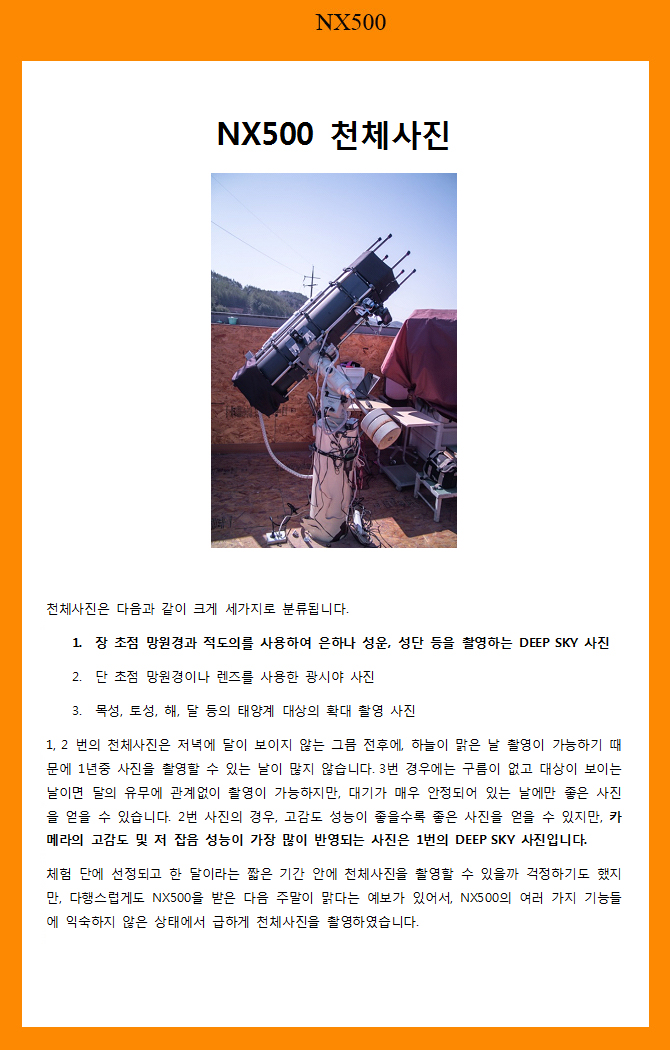 NX500

NX500 천체사진

천체사진은 다음과 같이 크게 세가지로 분류됩니다.

1. 장 초점 망원경과 적도의를 사용하여 은하나 성운, 성단 등을 촬영하는 DEEP SKY 사진

2. 단 초점 망원경이나 렌즈를 사용한 광시야 사진

3. 목성, 토성, 해, 달 등의 태양계 대상의 확대 촬영 사진

1, 2 번의 천체사진은 저녁에 달이 보이지 않는 그믐 전후에, 하늘이 맑은 날 촬영이 가능하기 때문에 1년중 사진을 촬영할 수 있는 날이 많지 않습니다. 3번 경우에는 구름이 없고 대상이 보이는 날이면 달의 유무에 관계없이 촬영이 가능하지만, 대기가 매우 안정되어 있는 날에만 좋은 사진을 얻을 수 있습니다. 2번 사진의 경우, 고감도 성능이 좋을수록 좋은 사진을 얻을 수 있지만, 카메라의 고감도 및 저 잡음 성능이 가장 많이 반영되는 사진은 1번의 DEEP SKY 사진입니다.

체험 단에 선정되고 한 달이라는 짧은 기간 안에 천체사진을 촬영할 수 있을까 걱정하기도 했지만, 다행스럽게도 NX500을 받은 다음 주말이 맑다는 예보가 있어서, NX500의 여러 가지 기능들에 익숙하지 않은 상태에서 급하게 천체사진을 촬영하였습니다.